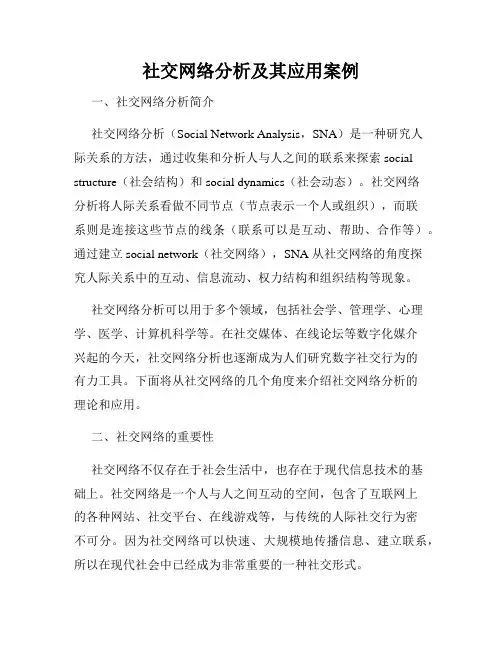 社交网络分析及其应用案例

一、社交网络分析简介

社交网络分析（Social Network Analysis，SNA）是一种研究人际关系的方法，通过收集和分析人与人之间的联系来探索 social structure（社会结构）和 social dynamics（社会动态）。社交网络分析将人际关系看做不同节点（节点表示一个人或组织），而联系则是连接这些节点的线条（联系可以是互动、帮助、合作等）。通过建立 social network（社交网络），SNA 从社交网络的角度探究人际关系中的互动、信息流动、权力结构和组织结构等现象。

社交网络分析可以用于多个领域，包括社会学、管理学、心理学、医学、计算机科学等。在社交媒体、在线论坛等数字化媒介兴起的今天，社交网络分析也逐渐成为人们研究数字社交行为的有力工具。下面将从社交网络的几个角度来介绍社交网络分析的理论和应用。

二、社交网络的重要性

社交网络不仅存在于社会生活中，也存在于现代信息技术的基础上。社交网络是一个人与人之间互动的空间，包含了互联网上的各种网站、社交平台、在线游戏等，与传统的人际社交行为密不可分。因为社交网络可以快速、大规模地传播信息、建立联系，所以在现代社会中已经成为非常重要的一种社交形式。